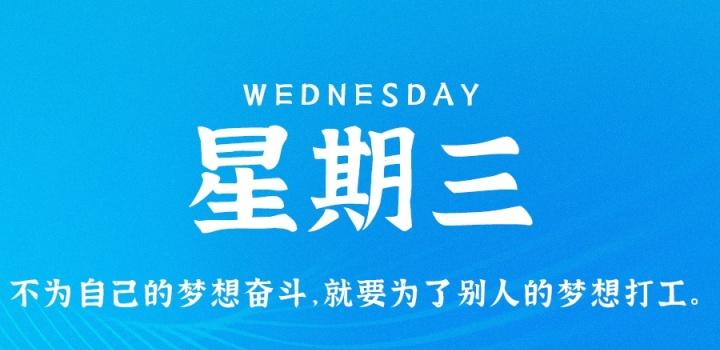 WEDNESDAY

星期三

不为自己的梦想奋斗,就要为了别人的梦想打工。